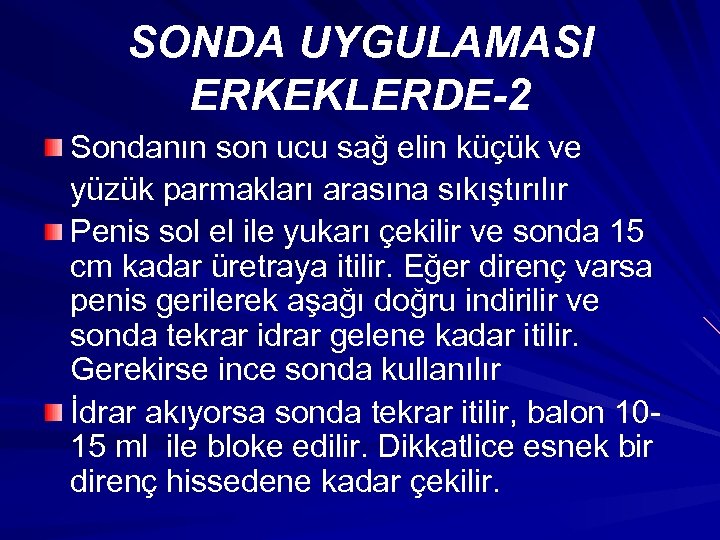 SONDA UYGULAMASI ERKEKLERDE-2

Sondanın son ucu sağ elin küçük ve yüzük parmakları arasına sıkıştırılır

Penis sol el ile yukarı çekilir ve sonda 15 cm kadar üretraya itilir. Eğer direnç varsa penis gerilerek aşağı doğru indirilir ve sonda tekrar idrar gelene kadar itilir. Gerekirse ince sonda kullanılır

İdrar akıyorsa sonda tekrar itilir, balon 10-15 ml ile bloke edilir. Dikkatlice esnek bir direnç hissedene kadar çekilir.